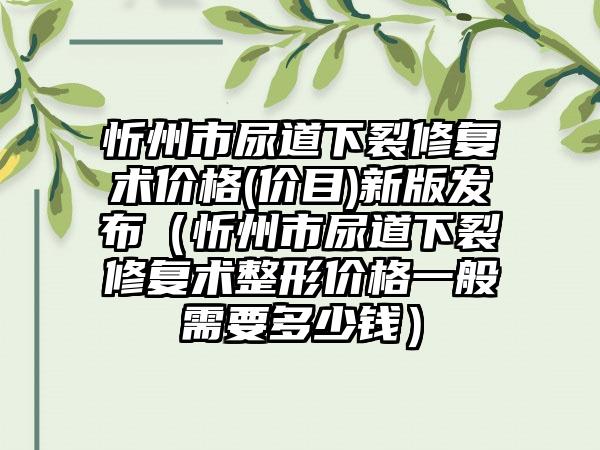 忻州市尿道下裂修复术价格(价目)新版发布（忻州市尿道下裂修复术整形价格一般需要多少钱）